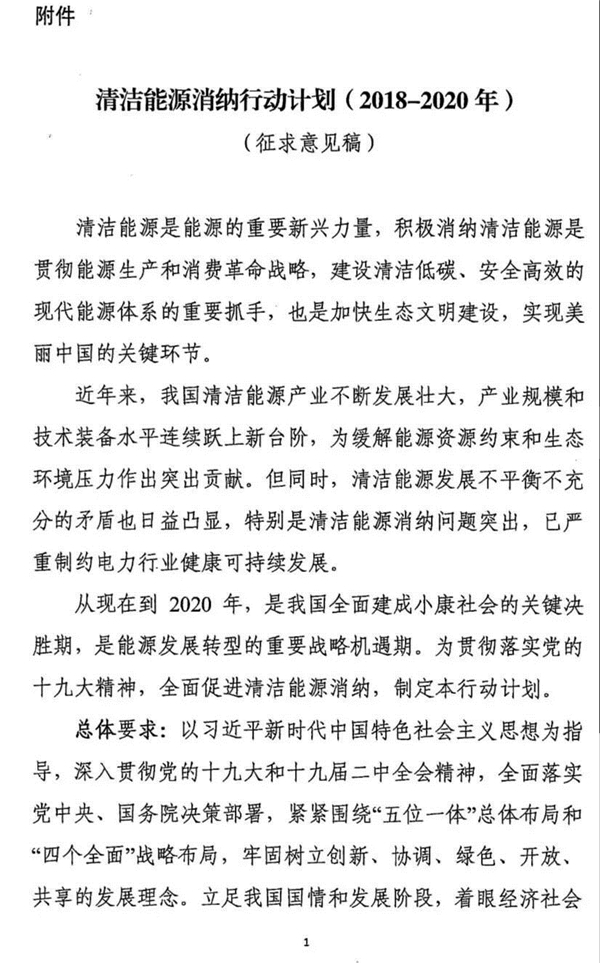 附件

清洁能源消纳行动计划（2018–2020年）

（征求意见稿）

清洁能源是能源的重要新兴力量，积极消纳清洁能源是贯彻能源生产和消费革命战略，建设清洁低碳、安全高效的现代能源体系的重要抓手，也是加快生态文明建设，实现美丽中国的关键环节。

近年来，我国清洁能源产业不断发展壮大，产业规模和技术装备水平连续跃上新台阶，为缓解能源资源约束和生态环境压力作出突出贡献。但同时，清洁能源发展不平衡不充分的矛盾也日益凸显，特别是清洁能源消纳问题突出，已严重制约电力行业健康可持续发展。

从现在到2020年，是我国全面建成小康社会的关键决胜期，是能源发展转型的重要战略机遇期。为贯彻落实党的十九大精神，全面促进清洁能源消纳，制定本行动计划。

总体要求：以习近平新时代中国特色社会主义思想为指导，深入贯彻党的十九大和十九届二中全会精神，全面落实党中央、国务院决策部署，紧紧围绕“五位一体”总体布局和“四个全面”战略布局，牢固树立创新、协调、绿色、开放、共享的发展理念。立足我国国情和发展阶段，着眼经济社会

1